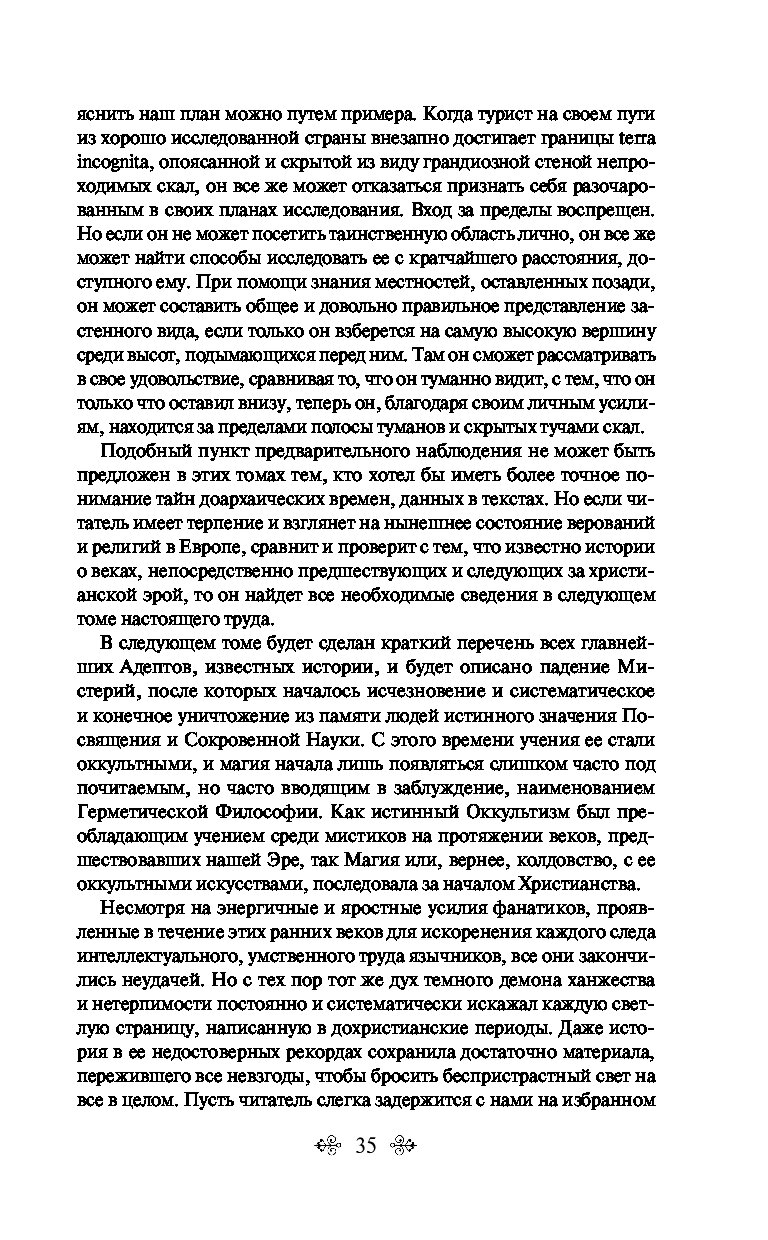 яснить наш план можно путем примера. Когда турист на своем пути из хорошо исследованной страны внезапно достигает границы terra incognita, опоясанной и скрытой из виду грандиозной стеной непроходимых скал, он все же может отказаться признать себя разочарованным в своих планах исследования. Вход за пределы воспрещен. Но если он не может посетить таинственную область лично, он все же может найти способы исследовать ее с кратчайшего расстояния, доступного ему. При помощи знания местностей, оставленных позади, он может составить общее и довольно правильное представление застенного вида, если только он взберется на самую высокую вершину среди высот, подымающихся перед ним. Там он сможет рассматривать в свое удовольствие, сравнивая то, что он туманно видит, с тем, что он только что оставил внизу, теперь он, благодаря своим личным усилиям, находится за пределами полосы туманов и скрытых тучами скал.

Подобный пункт предварительного наблюдения не может быть предложен в этих томах тем, кто хотел бы иметь более точное понимание тайн доархаических времен, данных в текстах. Но если читатель имеет терпение и взглянет на нынешнее состояние верований и религий в Европе, сравнит и проверит с тем, что известно истории о веках, непосредственно предшествующих и следующих за христианской эрой, то он найдет все необходимые сведения в следующем томе настоящего труда.

В следующем томе будет сделан краткий перечень всех главнейших Адептов, известных истории, и будет описано падение Мистерий, после которых началось исчезновение и систематическое и конечное уничтожение из памяти людей истинного значения Посвящения и Сокровенной Науки. С этого времени учения ее стали оккультными, и магия начала лишь появляться слишком часто под почитаемым, но часто вводящим в заблуждение, наименованием Герметической Философии. Как истинный Оккультизм был преобладающим учением среди мистиков на протяжении веков, предшествовавших нашей Эре, так Магия или, вернее, колдовство, с ее оккультными искусствами, последовала за началом Христианства.

Несмотря на энергичные и яростные усилия фанатиков, проявленные в течение этих ранних веков для искоренения каждого следа интеллектуального, умственного труда язычников, все они закончились неудачей. Но с тех пор тот же дух темного демона ханжества и нетерпимости постоянно и систематически искажал каждую светлую страницу, написанную в дохристианские периоды. Даже история в ее недостоверных рекордах сохранила достаточно материала, пережившего все невзгоды, чтобы бросить беспристрастный свет на все в целом. Пусть читатель слегка задержится с нами на избранном

35